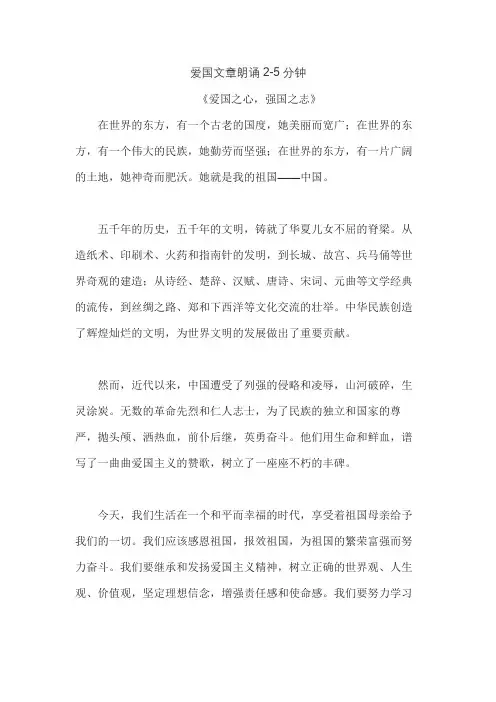 爱国文章朗诵 2-5 分钟

《爱国之心，强国之志》

在世界的东方，有一个古老的国度，她美丽而宽广；在世界的东方，有一个伟大的民族，她勤劳而坚强；在世界的东方，有一片广阔的土地，她神奇而肥沃。她就是我的祖国——中国。

五千年的历史，五千年的文明，铸就了华夏儿女不屈的脊梁。从造纸术、印刷术、火药和指南针的发明，到长城、故宫、兵马俑等世界奇观的建造；从诗经、楚辞、汉赋、唐诗、宋词、元曲等文学经典的流传，到丝绸之路、郑和下西洋等文化交流的壮举。中华民族创造了辉煌灿烂的文明，为世界文明的发展做出了重要贡献。

然而，近代以来，中国遭受了列强的侵略和凌辱，山河破碎，生灵涂炭。无数的革命先烈和仁人志士，为了民族的独立和国家的尊严，抛头颅、洒热血，前仆后继，英勇奋斗。他们用生命和鲜血，谱写了一曲曲爱国主义的赞歌，树立了一座座不朽的丰碑。

今天，我们生活在一个和平而幸福的时代，享受着祖国母亲给予我们的一切。我们应该感恩祖国，报效祖国，为祖国的繁荣富强而努力奋斗。我们要继承和发扬爱国主义精神，树立正确的世界观、人生观、价值观，坚定理想信念，增强责任感和使命感。我们要努力学习